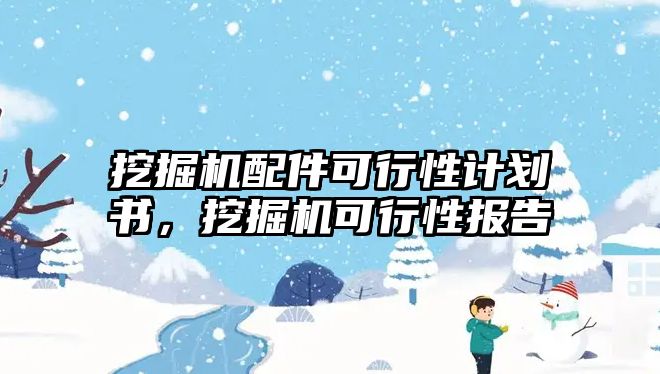 挖掘机配件可行性计划书，挖掘机可行性报告